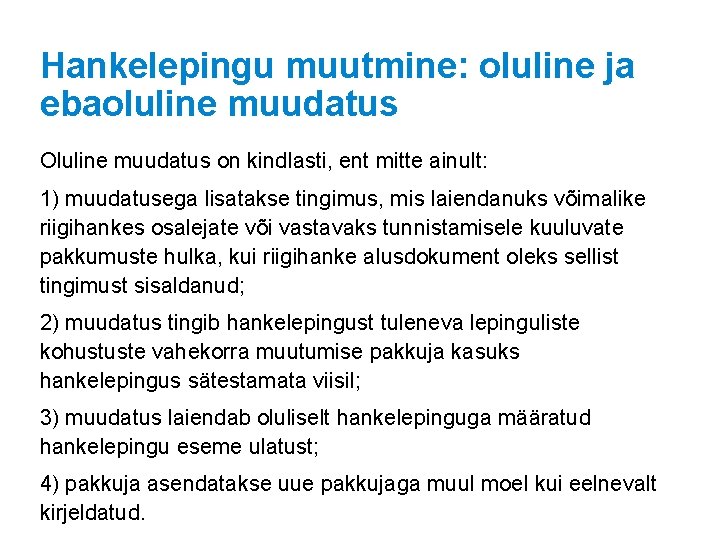 Hankelepingu muutmine: oluline ja ebaoluline muudatus

Oluline muudatus on kindlasti, ent mitte ainult:

1) muudatusega lisatakse tingimus, mis laiendanuks võimalike riigihankes osalejate või vastavaks tunnistamisele kuuluvate pakkumuste hulka, kui riigihanke alusdokument oleks sellist tingimust sisaldanud;

2) muudatus tingib hankelepingust tuleneva lepinguliste kohustuste vahekorra muutumise pakkuja kasuks hankelepingus sätestamata viisil;

3) muudatus laiendab oluliselt hankelepinguga määratud hankelepingu eseme ulatust;

4) pakkuja asendatakse uue pakkujaga muul moel kui eelnevalt kirjeldatud.